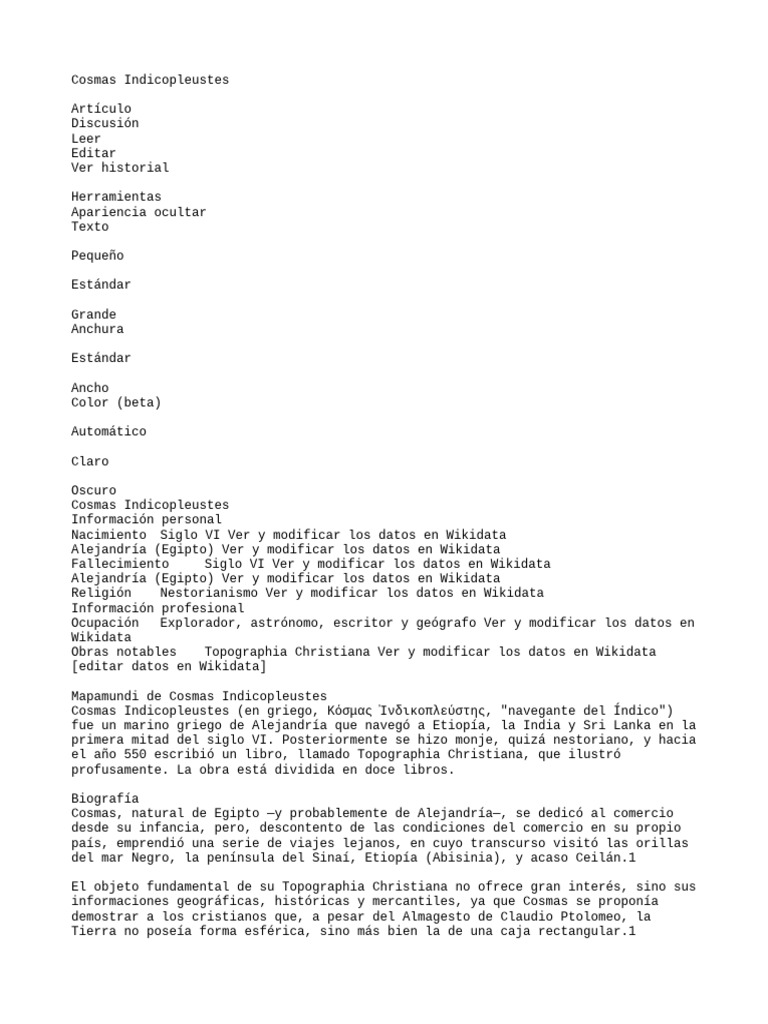 Cosmas Indicopleustes

Artículo
Discusión
Leer
Editar
Ver historial

Herramientas
Apariencia ocultar
Texto

Pequeño

Estándar

Grande
Anchura

Estándar

Ancho
Color (beta)

Automático

Claro

Oscuro
Cosmas Indicopleustes
Información personal
Nacimiento Siglo VI Ver y modificar los datos en Wikidata
Alejandría (Egipto) Ver y modificar los datos en Wikidata
Fallecimiento Siglo VI Ver y modificar los datos en Wikidata
Alejandría (Egipto) Ver y modificar los datos en Wikidata
Religión Nestorianismo Ver y modificar los datos en Wikidata
Información profesional
Ocupación Explorador, astrónomo, escritor y geógrafo Ver y modificar los datos en Wikidata
Obras notables Topographia Christiana Ver y modificar los datos en Wikidata
[editar datos en Wikidata]

Mapamundi de Cosmas Indicopleustes
Cosmas Indicopleustes (en griego, Κόσμας Ἰνδικοπλεύστης, "navegante del Índico") fue un marino griego de Alejandría que navegó a Etiopía, la India y Sri Lanka en la primera mitad del siglo VI. Posteriormente se hizo monje, quizá nestoriano, y hacia el año 550 escribió un libro, llamado Topographia Christiana, que ilustró profusamente. La obra está dividida en doce libros.

Biografía
Cosmas, natural de Egipto —y probablemente de Alejandría—, se dedicó al comercio desde su infancia, pero, descontento de las condiciones del comercio en su propio país, emprendió una serie de viajes lejanos, en cuyo transcurso visitó las orillas del mar Negro, la península del Sinaí, Etiopía (Abisinia), y acaso Ceilán.1

El objeto fundamental de su Topographia Christiana no ofrece gran interés, sino sus informaciones geográficas, históricas y mercantiles, ya que Cosmas se proponía demostrar a los cristianos que, a pesar del Almagesto de Claudio Ptolomeo, la Tierra no poseía forma esférica, sino más bien la de una caja rectangular.1